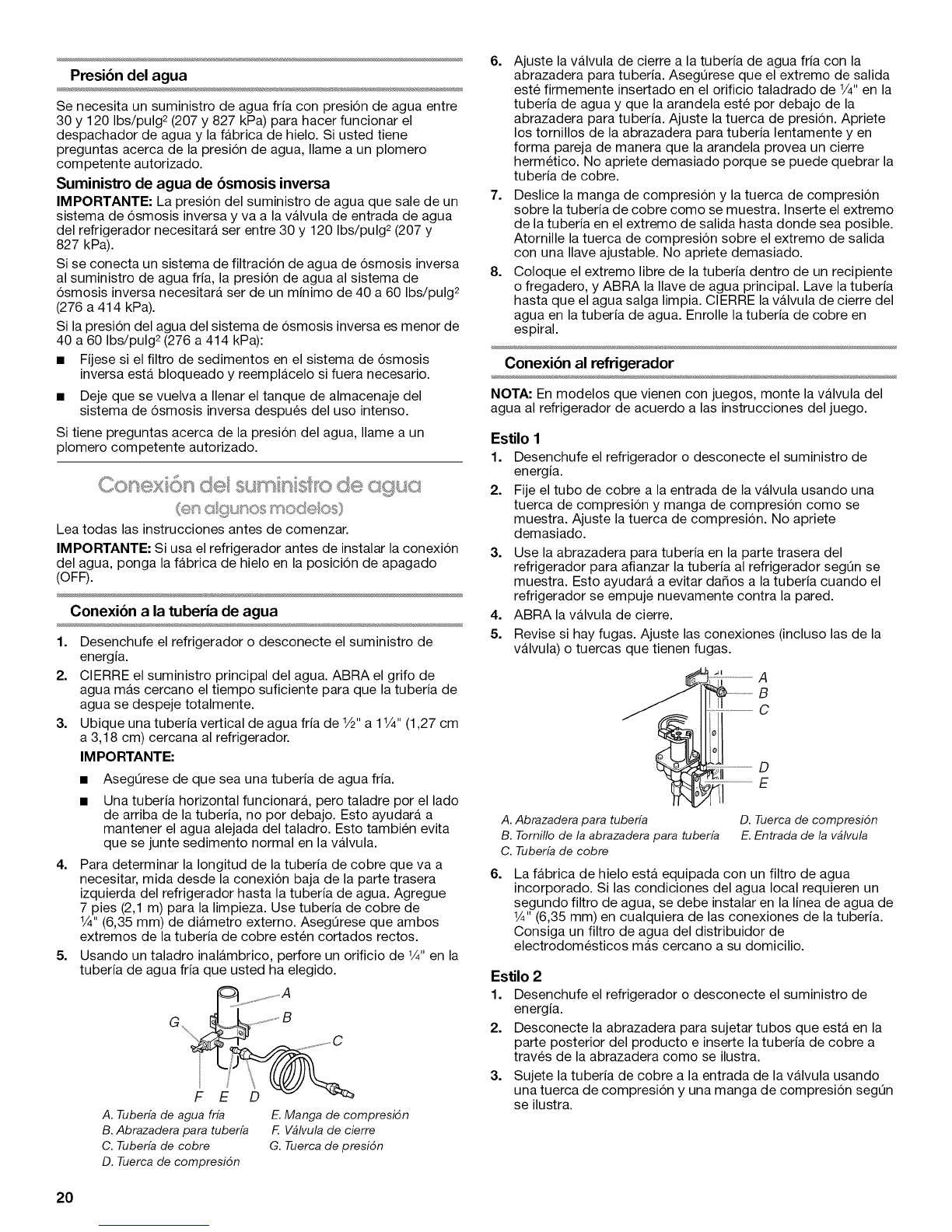 Presión del agua

Se necesita un suministro de agua fría con presión de agua entre 30 y 120 lbs/pulg$^2$ (207 y 827 kPa) para hacer funcionar el despachador de agua y la fábrica de hielo. Si usted tiene preguntas acerca de la presión de agua, llame a un plomero competente autorizado.

Suministro de agua de ósmosis inversa

IMPORTANTE: La presión del suministro de agua que sale de un sistema de ósmosis inversa y va a la válvula de entrada de agua del refrigerador necesitará ser entre 30 y 120 lbs/pulg$^2$ (207 y 827 kPa).

Si se conecta un sistema de filtración de agua de ósmosis inversa al suministro de agua fría, la presión de agua al sistema de ósmosis inversa necesitará ser de un mínimo de 40 a 60 lbs/pulg$^2$ (276 a 414 kPa).

Si la presión del agua del sistema de ósmosis inversa es menor de 40 a 60 lbs/pulg$^2$ (276 a 414 kPa):

■ Fíjese si el filtro de sedimentos en el sistema de ósmosis inversa está bloqueado y reemplácelo si fuera necesario.

■ Deje que se vuelva a llenar el tanque de almacenaje del sistema de ósmosis inversa después del uso intenso.

Si tiene preguntas acerca de la presión del agua, llame a un plomero competente autorizado.

Conexión del suministro de agua
(en algunos modelos)

Lea todas las instrucciones antes de comenzar.

IMPORTANTE: Si usa el refrigerador antes de instalar la conexión del agua, ponga la fábrica de hielo en la posición de apagado (OFF).

Conexión a la tubería de agua

1. Desenchufe el refrigerador o desconecte el suministro de energía.
2. CIERRE el suministro principal del agua. ABRA el grifo de agua más cercano el tiempo suficiente para que la tubería de agua se despeje totalmente.
3. Ubique una tubería vertical de agua fría de ½" a 1¼" (1,27 cm a 3,18 cm) cercana al refrigerador.
IMPORTANTE:
■ Asegúrese de que sea una tubería de agua fría.
■ Una tubería horizontal funcionará, pero taladre por el lado de arriba de la tubería, no por debajo. Esto ayudará a mantener el agua alejada del taladro. Esto también evita que se junte sedimento normal en la válvula.
4. Para determinar la longitud de la tubería de cobre que va a necesitar, mida desde la conexión baja de la parte trasera izquierda del refrigerador hasta la tubería de agua. Agregue 7 pies (2,1 m) para la limpieza. Use tubería de cobre de ¼" (6,35 mm) de diámetro externo. Asegúrese que ambos extremos de la tubería de cobre estén cortados rectos.
5. Usando un taladro inalámbrico, perfore un orificio de ¼" en la tubería de agua fría que usted ha elegido.

A
B
C
G
F E D

A. Tubería de agua fría
B. Abrazadera para tubería
C. Tubería de cobre
D. Tuerca de compresión
E. Manga de compresión
F. Válvula de cierre
G. Tuerca de presión

6. Ajuste la válvula de cierre a la tubería de agua fría con la abrazadera para tubería. Asegúrese que el extremo de salida esté firmemente insertado en el orificio taladrado de ¼" en la tubería de agua y que la arandela esté por debajo de la abrazadera para tubería. Ajuste la tuerca de presión. Apriete los tornillos de la abrazadera para tubería lentamente y en forma pareja de manera que la arandela provea un cierre hermético. No apriete demasiado porque se puede quebrar la tubería de cobre.
7. Deslice la manga de compresión y la tuerca de compresión sobre la tubería de cobre como se muestra. Inserte el extremo de la tubería en el extremo de salida hasta donde sea posible. Atornille la tuerca de compresión sobre el extremo de salida con una llave ajustable. No apriete demasiado.
8. Coloque el extremo libre de la tubería dentro de un recipiente o fregadero, y ABRA la llave de agua principal. Lave la tubería hasta que el agua salga limpia. CIERRE la válvula de cierre del agua en la tubería de agua. Enrolle la tubería de cobre en espiral.

Conexión al refrigerador

NOTA: En modelos que vienen con juegos, monte la válvula del agua al refrigerador de acuerdo a las instrucciones del juego.

Estilo 1
1. Desenchufe el refrigerador o desconecte el suministro de energía.
2. Fije el tubo de cobre a la entrada de la válvula usando una tuerca de compresión y manga de compresión como se muestra. Ajuste la tuerca de compresión. No apriete demasiado.
3. Use la abrazadera para tubería en la parte trasera del refrigerador para afianzar la tubería al refrigerador según se muestra. Esto ayudará a evitar daños a la tubería cuando el refrigerador se empuje nuevamente contra la pared.
4. ABRA la válvula de cierre.
5. Revise si hay fugas. Ajuste las conexiones (incluso las de la válvula) o tuercas que tienen fugas.

A
B
C
D
E

A. Abrazadera para tubería
B. Tornillo de la abrazadera para tubería
C. Tubería de cobre
D. Tuerca de compresión
E. Entrada de la válvula

6. La fábrica de hielo está equipada con un filtro de agua incorporado. Si las condiciones del agua local requieren un segundo filtro de agua, se debe instalar en la línea de agua de ¼" (6,35 mm) en cualquiera de las conexiones de la tubería. Consiga un filtro de agua del distribuidor de electrodomésticos más cercano a su domicilio.

Estilo 2
1. Desenchufe el refrigerador o desconecte el suministro de energía.
2. Desconecte la abrazadera para sujetar tubos que está en la parte posterior del producto e inserte la tubería de cobre a través de la abrazadera como se ilustra.
3. Sujete la tubería de cobre a la entrada de la válvula usando una tuerca de compresión y una manga de compresión según se ilustra.

20